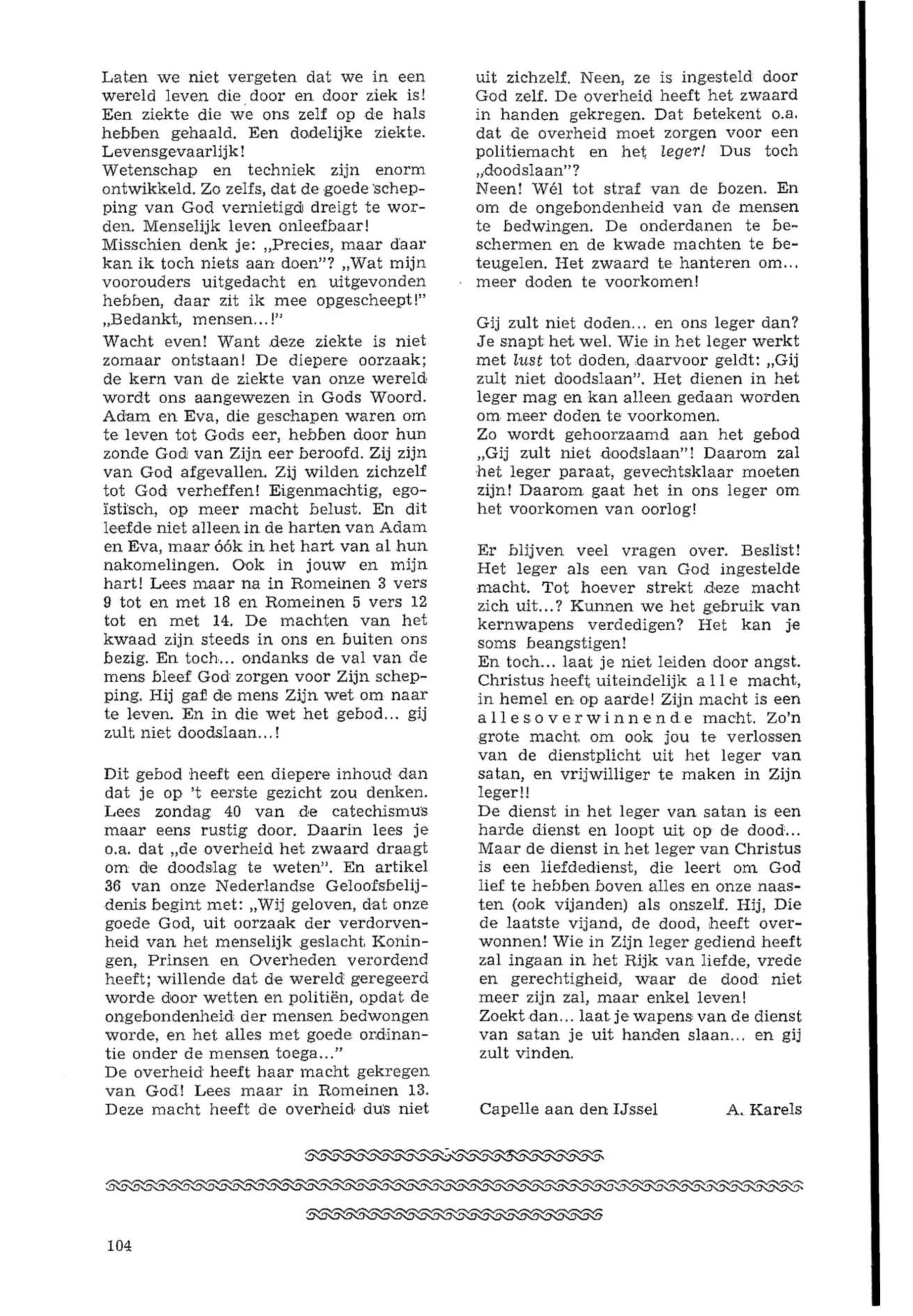 Laten we niet vergeten dat we in een wereld leven die door en door ziek is! Een ziekte die we ons zelf op de hals hebben gehaald. Een dodelijke ziekte. Levensgevaarlijk!
Wetenschap en techniek zijn enorm ontwikkeld. Zo zelfs, dat de goede schepping van God vernietigd dreigt te worden. Menselijk leven onleefbaar!
Misschien denk je: „Precies, maar daar kan ik toch niets aan doen"? „Wat mijn voorouders uitgedacht en uitgevonden hebben, daar zit ik mee opgescheept!" „Bedankt, mensen...!"
Wacht even! Want deze ziekte is niet zomaar ontstaan! De diepere oorzaak; de kern van de ziekte van onze wereld wordt ons aangewezen in Gods Woord. Adam en Eva, die geschapen waren om te leven tot Gods eer, hebben door hun zonde God van Zijn eer beroofd. Zij zijn van God afgevallen. Zij wilden zichzelf tot God verheffen! Eigenmachtig, egoïstisch, op meer macht belust. En dit leefde niet alleen in de harten van Adam en Eva, maar óók in het hart van al hun nakomelingen. Ook in jouw en mijn hart! Lees maar na in Romeinen 3 vers 9 tot en met 18 en Romeinen 5 vers 12 tot en met 14. De machten van het kwaad zijn steeds in ons en buiten ons bezig. En toch... ondanks de val van de mens bleef God zorgen voor Zijn schepping. Hij gaf de mens Zijn wet om naar te leven. En in die wet het gebod... gij zult niet doodslaan...!

Dit gebod heeft een diepere inhoud dan dat je op 't eerste gezicht zou denken. Lees zondag 40 van de catechismus maar eens rustig door. Daarin lees je o.a. dat „de overheid het zwaard draagt om de doodslag te weten". En artikel 36 van onze Nederlandse Geloofsbelijdenis begint met: „Wij geloven, dat onze goede God, uit oorzaak der verdorvenheid van het menselijk geslacht Koningen, Prinsen en Overheden verordend heeft; willende dat de wereld geregeerd worde door wetten en politiën, opdat de ongebondenheid der mensen bedwongen worde, en het alles met goede ordinantie onder de mensen toega..."
De overheid heeft haar macht gekregen van God! Lees maar in Romeinen 13. Deze macht heeft de overheid dus niet uit zichzelf. Neen, ze is ingesteld door God zelf. De overheid heeft het zwaard in handen gekregen. Dat betekent o.a. dat de overheid moet zorgen voor een politiemacht en het leger! Dus toch „doodslaan"?
Neen! Wél tot straf van de bozen. En om de ongebondenheid van de mensen te bedwingen. De onderdanen te beschermen en de kwade machten te beteugelen. Het zwaard te hanteren om... meer doden te voorkomen!

Gij zult niet doden... en ons leger dan? Je snapt het wel. Wie in het leger werkt met lust tot doden, daarvoor geldt: „Gij zult niet doodslaan". Het dienen in het leger mag en kan alleen gedaan worden om meer doden te voorkomen.
Zo wordt gehoorzaamd aan het gebod „Gij zult niet doodslaan"! Daarom zal het leger paraat, gevechtsklaar moeten zijn! Daarom gaat het in ons leger om het voorkomen van oorlog!

Er blijven veel vragen over. Beslist! Het leger als een van God ingestelde macht. Tot hoever strekt deze macht zich uit...? Kunnen we het gebruik van kernwapens verdedigen? Het kan je soms beangstigen!
En toch... laat je niet leiden door angst. Christus heeft uiteindelijk alle macht, in hemel en op aarde! Zijn macht is een allesoverwinnende macht. Zo'n grote macht om ook jou te verlossen van de dienstplicht uit het leger van satan, en vrijwilliger te maken in Zijn leger!!
De dienst in het leger van satan is een harde dienst en loopt uit op de dood... Maar de dienst in het leger van Christus is een liefdedienst, die leert om God lief te hebben boven alles en onze naasten (ook vijanden) als onszelf. Hij, Die de laatste vijand, de dood, heeft overwonnen! Wie in Zijn leger gediend heeft zal ingaan in het Rijk van liefde, vrede en gerechtigheid, waar de dood niet meer zijn zal, maar enkel leven!
Zoekt dan... laat je wapens van de dienst van satan je uit handen slaan... en gij zult vinden.

Capelle aan den IJssel A. Karels

104